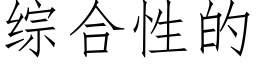 综合性的